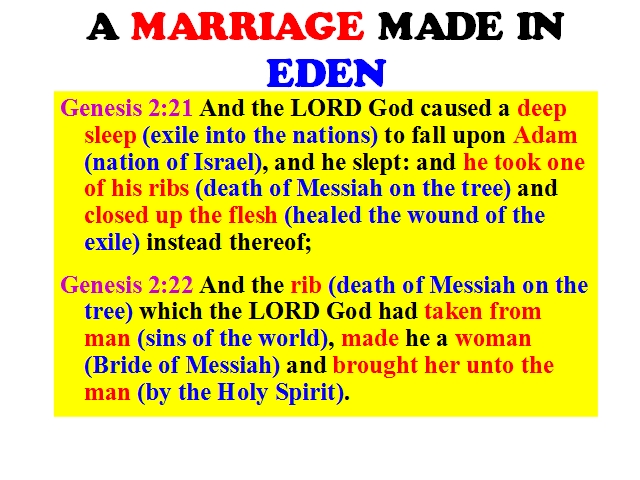 A MARRIAGE MADE IN EDEN

Genesis 2:21 And the LORD God caused a deep sleep (exile into the nations) to fall upon Adam (nation of Israel), and he slept: and he took one of his ribs (death of Messiah on the tree) and closed up the flesh (healed the wound of the exile) instead thereof;

Genesis 2:22 And the rib (death of Messiah on the tree) which the LORD God had taken from man (sins of the world), made he a woman (Bride of Messiah) and brought her unto the man (by the Holy Spirit).